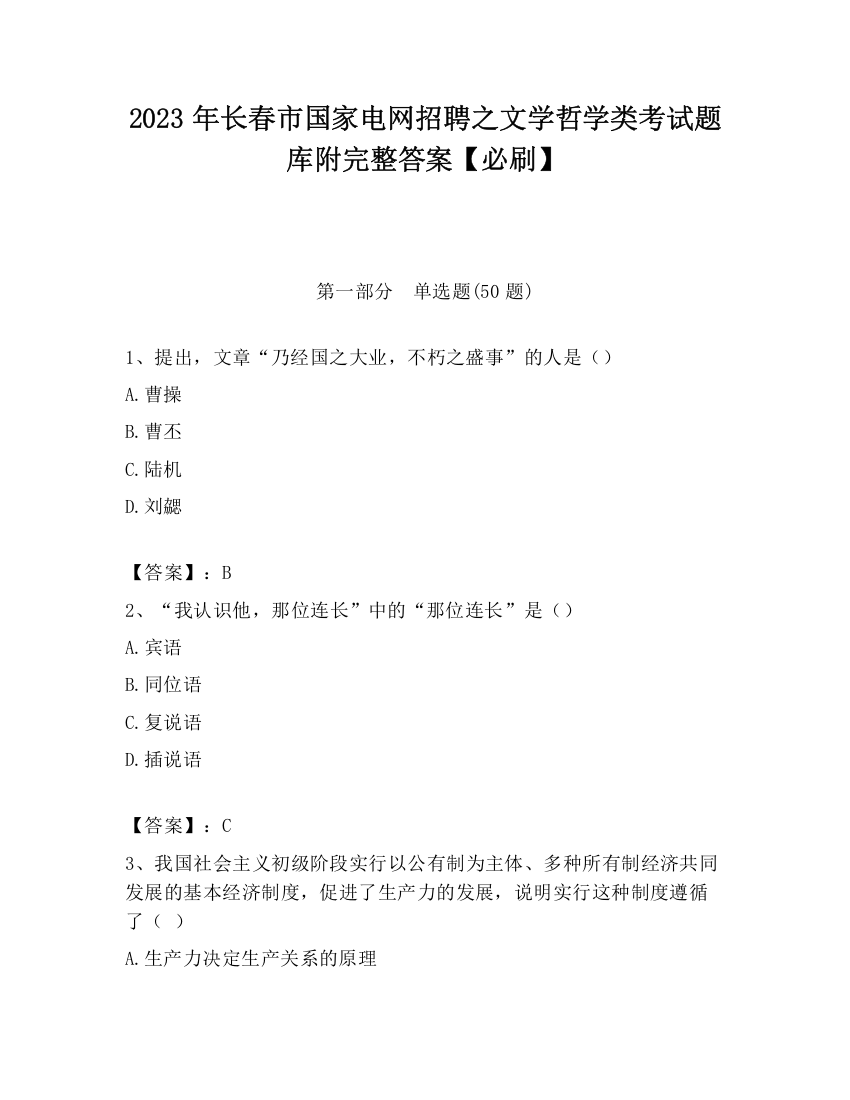 2023 年长春市国家电网招聘之文学哲学类考试题库附完整答案【必刷】

第一部分　单选题(50 题)

1、提出，文章“乃经国之大业，不朽之盛事”的人是（）

A. 曹操

B. 曹丕

C. 陆机

D. 刘勰

【答案】：B

2、“我认识他，那位连长”中的“那位连长”是（）

A. 宾语

B. 同位语

C. 复说语

D. 插说语

【答案】：C

3、我国社会主义初级阶段实行以公有制为主体、多种所有制经济共同发展的基本经济制度，促进了生产力的发展，说明实行这种制度遵循了（ ）

A. 生产力决定生产关系的原理